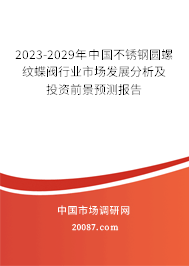 2023-2029年中国不锈钢圆螺纹蝶阀行业市场发展分析及投资前景预测报告

中国市场调研网

20087.com